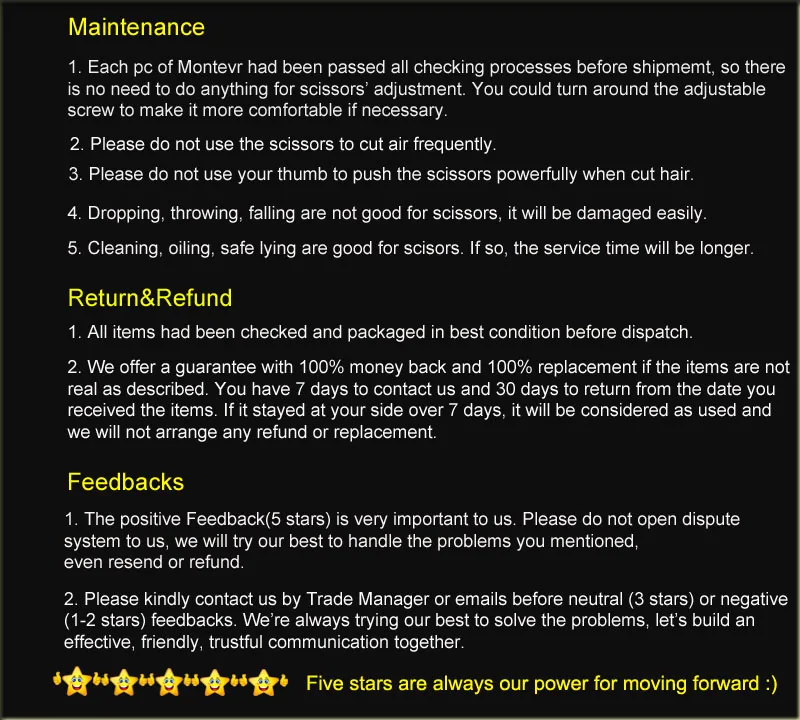 Maintenance

1. Each pc of Montevr had been passed all checking processes before shipmemt, so there is no need to do anything for scissors' adjustment. You could turn around the adjustable screw to make it more comfortable if necessary.

2. Please do not use the scissors to cut air frequently.

3. Please do not use your thumb to push the scissors powerfully when cut hair.

4. Dropping, throwing, falling are not good for scissors, it will be damaged easily.

5. Cleaning, oiling, safe lying are good for scisors. If so, the service time will be longer.

Return&Refund

1. All items had been checked and packaged in best condition before dispatch.

2. We offer a guarantee with 100% money back and 100% replacement if the items are not real as described. You have 7 days to contact us and 30 days to return from the date you received the items. If it stayed at your side over 7 days, it will be considered as used and we will not arrange any refund or replacement.

Feedbacks

1. The positive Feedback(5 stars) is very important to us. Please do not open dispute system to us, we will try our best to handle the problems you mentioned, even resend or refund.

2. Please kindly contact us by Trade Manager or emails before neutral (3 stars) or negative (1-2 stars) feedbacks. We're always trying our best to solve the problems, let's build an effective, friendly, trustful communication together.

Five stars are always our power for moving forward :)